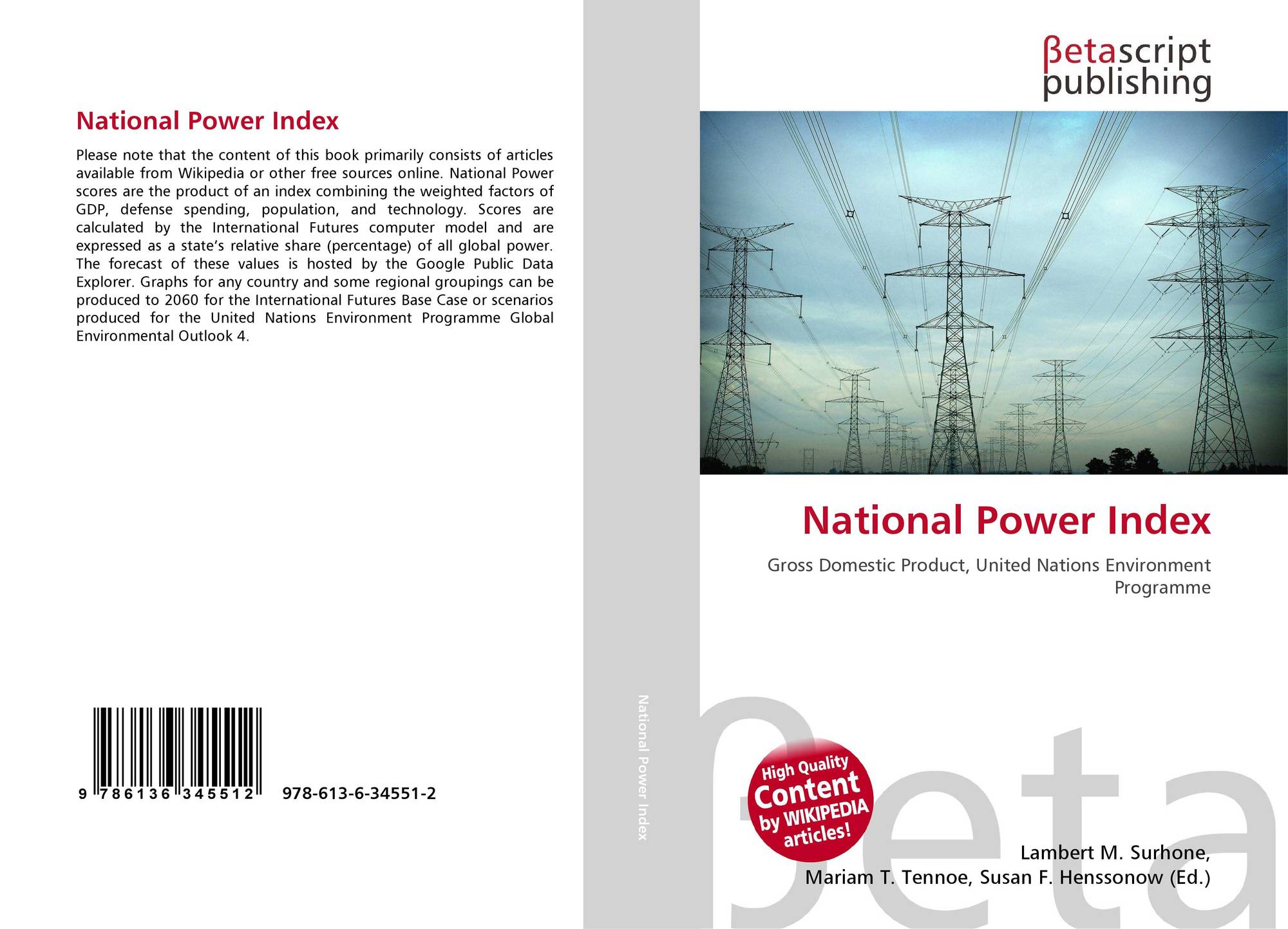 National Power Index

Please note that the content of this book primarily consists of articles available from Wikipedia or other free sources online. National Power scores are the product of an index combining the weighted factors of GDP, defense spending, population, and technology. Scores are calculated by the International Futures computer model and are expressed as a state's relative share (percentage) of all global power. The forecast of these values is hosted by the Google Public Data Explorer. Graphs for any country and some regional groupings can be produced to 2060 for the International Futures Base Case or scenarios produced for the United Nations Environment Programme Global Environmental Outlook 4.

9 786136 345512 978-613-6-34551-2

National Power Index

βetascript
publishing

National Power Index

Gross Domestic Product, United Nations Environment Programme

High Quality
Content
by WIKIPEDIA
articles!

Lambert M. Surhone,
Mariam T. Tennoe, Susan F. Henssonow (Ed.)

βeta